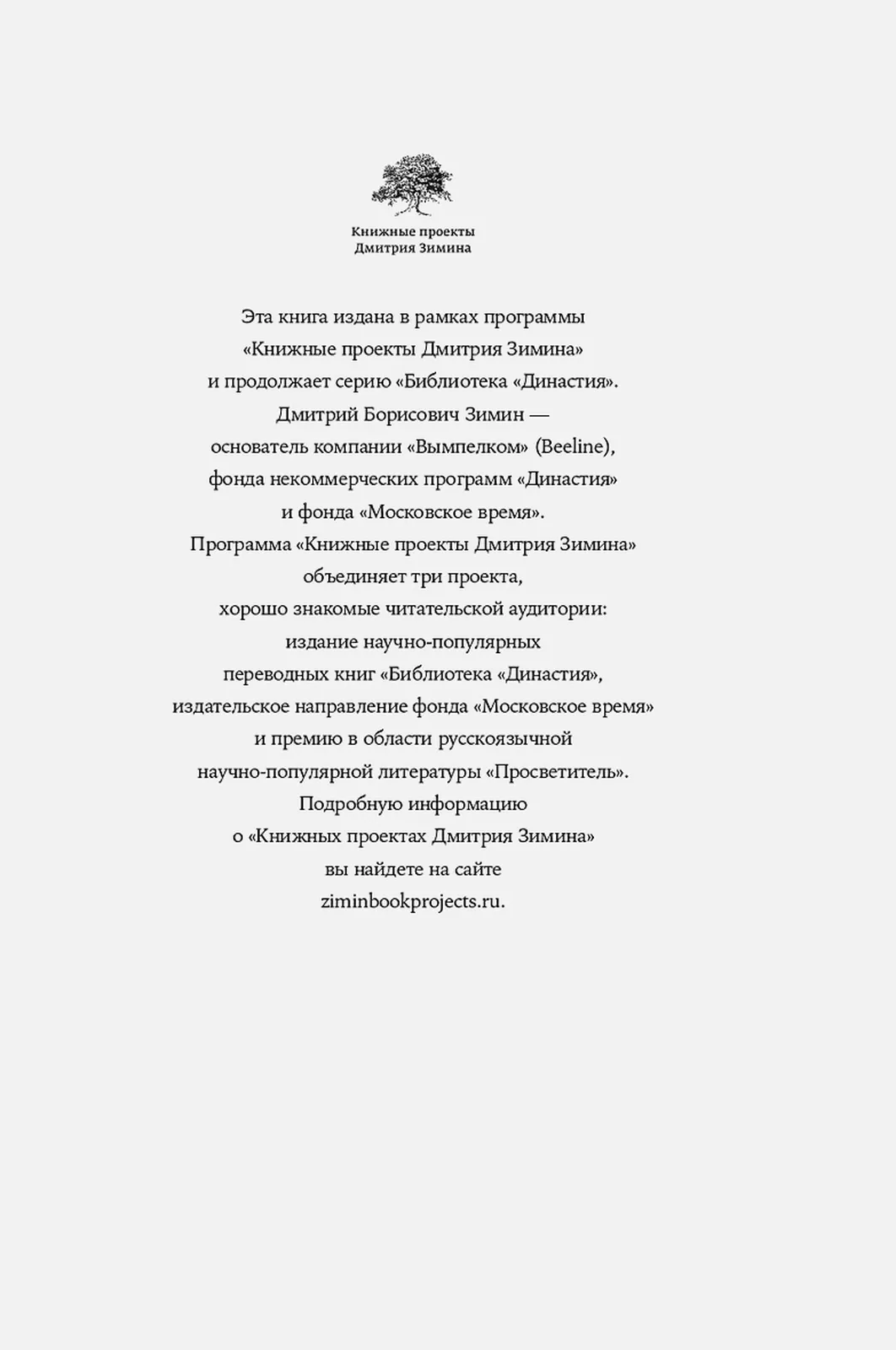 Книжные проекты
Дмитрия Зимина

Эта книга издана в рамках программы «Книжные проекты Дмитрия Зимина» и продолжает серию «Библиотека «Династия». Дмитрий Борисович Зимин — основатель компании «Вымпелком» (Beeline), фонда некоммерческих программ «Династия» и фонда «Московское время». Программа «Книжные проекты Дмитрия Зимина» объединяет три проекта, хорошо знакомые читательской аудитории: издание научно-популярных переводных книг «Библиотека «Династия», издательское направление фонда «Московское время» и премию в области русскоязычной научно-популярной литературы «Просветитель». Подробную информацию о «Книжных проектах Дмитрия Зимина» вы найдете на сайте ziminbookprojects.ru.